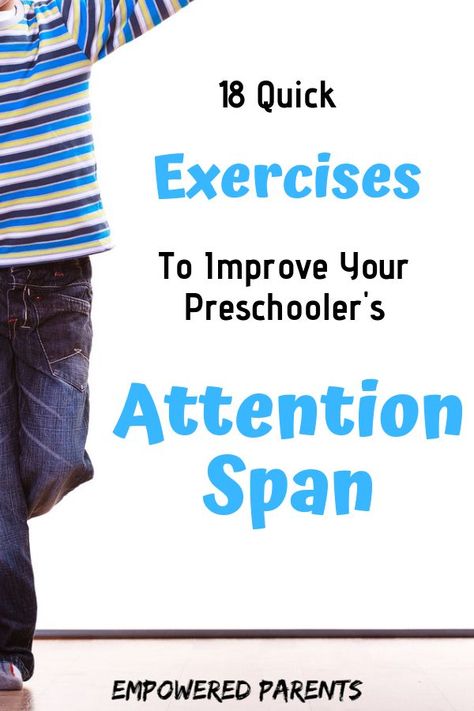 18 Quick

Exercises

To Improve Your Preschooler's

Attention Span

EMPOWERED PARENTS